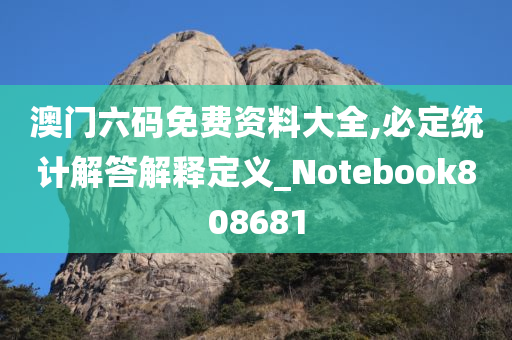 澳门六码免费资料大全,必定统计解答解释定义_Notebook808681